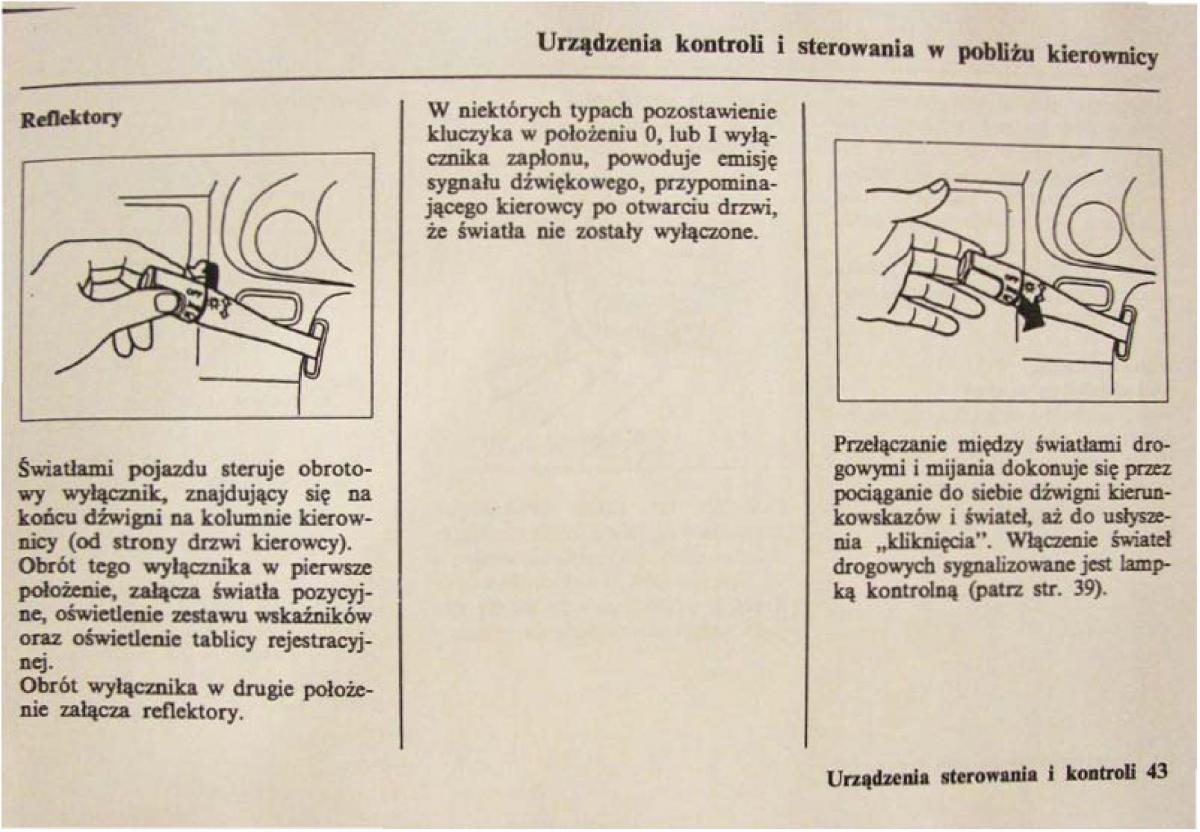 Urządzenia kontroli i sterowania w pobliżu kierownicy

Reflektory

Światłami pojazdu steruje obrotowy wyłącznik, znajdujący się na końcu dźwigni na kolumnie kierownicy (od strony drzwi kierowcy).
Obrót tego wyłącznika w pierwsze położenie, załącza światła pozycyjne, oświetlenie zestawu wskaźników oraz oświetlenie tablicy rejestracyjnej.
Obrót wyłącznika w drugie położenie załącza reflektory.

W niektórych typach pozostawienie kluczyka w położeniu 0, lub I wyłącznika zapłonu, powoduje emisję sygnału dźwiękowego, przypominającego kierowcy po otwarciu drzwi, że światła nie zostały wyłączone.

Przełączanie między światłami drogowymi i mijania dokonuje się przez pociąganie do siebie dźwigni kierunkowskazów i świateł, aż do usłyszenia „kliknięcia". Włączenie świateł drogowych sygnalizowane jest lampką kontrolną (patrz str. 39).

Urządzenia sterowania i kontroli 43